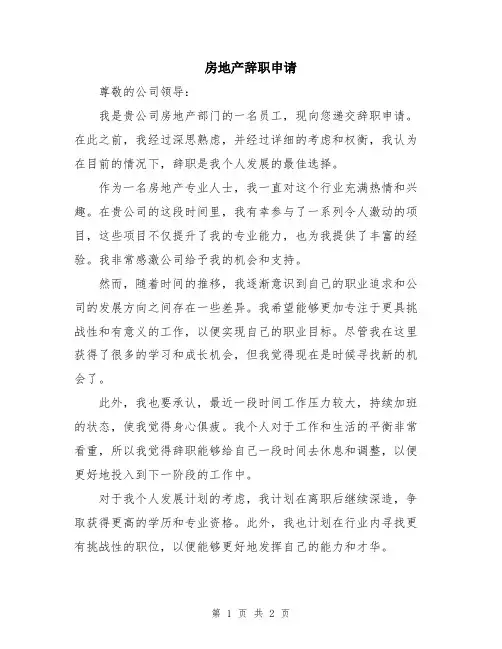 房地产辞职申请

尊敬的公司领导：

我是贵公司房地产部门的一名员工，现向您递交辞职申请。在此之前，我经过深思熟虑，并经过详细的考虑和权衡，我认为在目前的情况下，辞职是我个人发展的最佳选择。

作为一名房地产专业人士，我一直对这个行业充满热情和兴趣。在贵公司的这段时间里，我有幸参与了一系列令人激动的项目，这些项目不仅提升了我的专业能力，也为我提供了丰富的经验。我非常感激公司给予我的机会和支持。

然而，随着时间的推移，我逐渐意识到自己的职业追求和公司的发展方向之间存在一些差异。我希望能够更加专注于更具挑战性和有意义的工作，以便实现自己的职业目标。尽管我在这里获得了很多的学习和成长机会，但我觉得现在是时候寻找新的机会了。

此外，我也要承认，最近一段时间工作压力较大，持续加班的状态，使我觉得身心俱疲。我个人对于工作和生活的平衡非常看重，所以我觉得辞职能够给自己一段时间去休息和调整，以便更好地投入到下一阶段的工作中。

对于我个人发展计划的考虑，我计划在离职后继续深造，争取获得更高的学历和专业资格。此外，我也计划在行业内寻找更有挑战性的职位，以便能够更好地发挥自己的能力和才华。

第 1 页 共 2 页